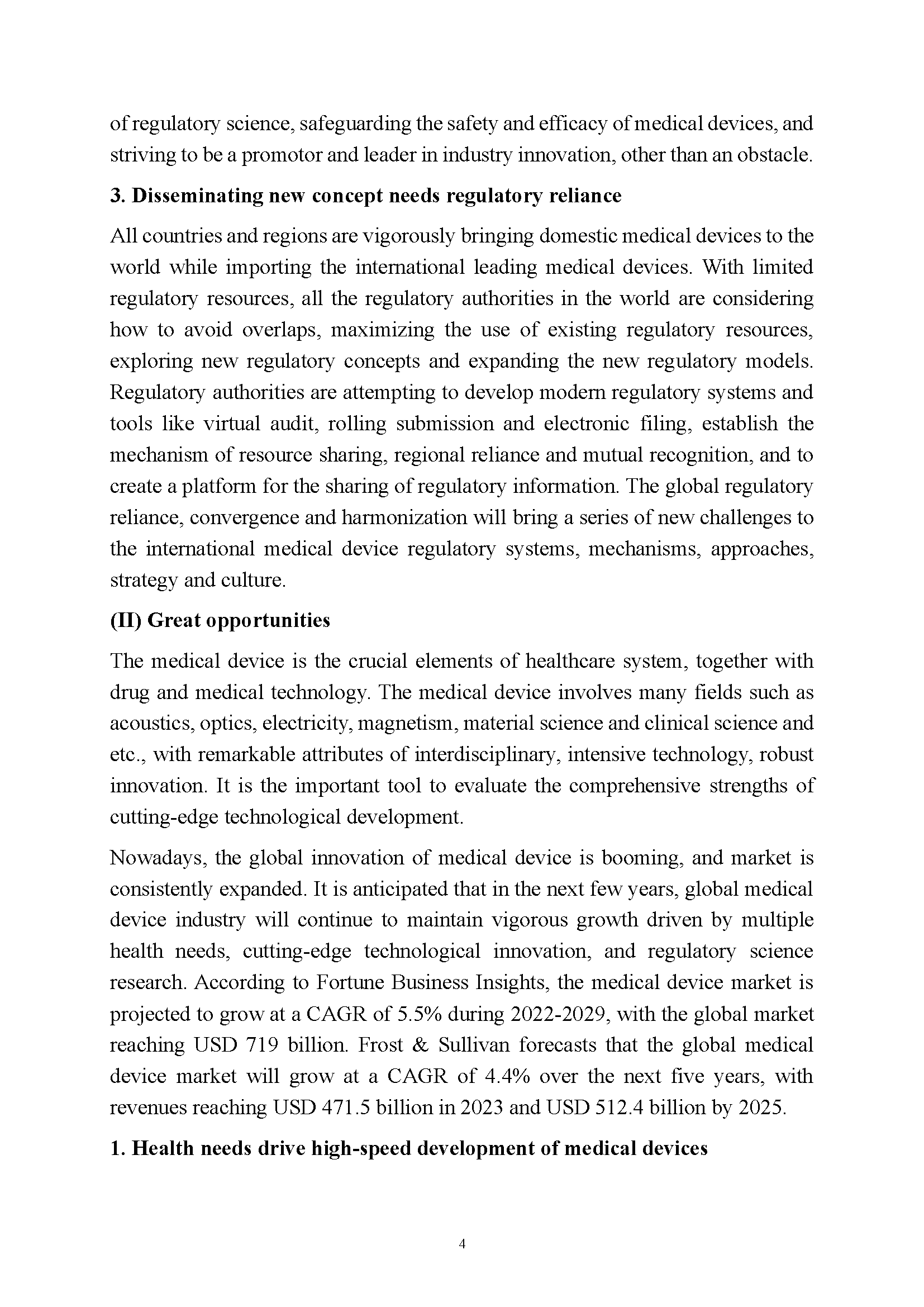 of regulatory science, safeguarding the safety and efficacy of medical devices, and striving to be a promotor and leader in industry innovation, other than an obstacle.

3. Disseminating new concept needs regulatory reliance

All countries and regions are vigorously bringing domestic medical devices to the world while importing the international leading medical devices. With limited regulatory resources, all the regulatory authorities in the world are considering how to avoid overlaps, maximizing the use of existing regulatory resources, exploring new regulatory concepts and expanding the new regulatory models. Regulatory authorities are attempting to develop modern regulatory systems and tools like virtual audit, rolling submission and electronic filing, establish the mechanism of resource sharing, regional reliance and mutual recognition, and to create a platform for the sharing of regulatory information. The global regulatory reliance, convergence and harmonization will bring a series of new challenges to the international medical device regulatory systems, mechanisms, approaches, strategy and culture.

(II) Great opportunities

The medical device is the crucial elements of healthcare system, together with drug and medical technology. The medical device involves many fields such as acoustics, optics, electricity, magnetism, material science and clinical science and etc., with remarkable attributes of interdisciplinary, intensive technology, robust innovation. It is the important tool to evaluate the comprehensive strengths of cutting-edge technological development.

Nowadays, the global innovation of medical device is booming, and market is consistently expanded. It is anticipated that in the next few years, global medical device industry will continue to maintain vigorous growth driven by multiple health needs, cutting-edge technological innovation, and regulatory science research. According to Fortune Business Insights, the medical device market is projected to grow at a CAGR of 5.5% during 2022-2029, with the global market reaching USD 719 billion. Frost & Sullivan forecasts that the global medical device market will grow at a CAGR of 4.4% over the next five years, with revenues reaching USD 471.5 billion in 2023 and USD 512.4 billion by 2025.

1. Health needs drive high-speed development of medical devices

4